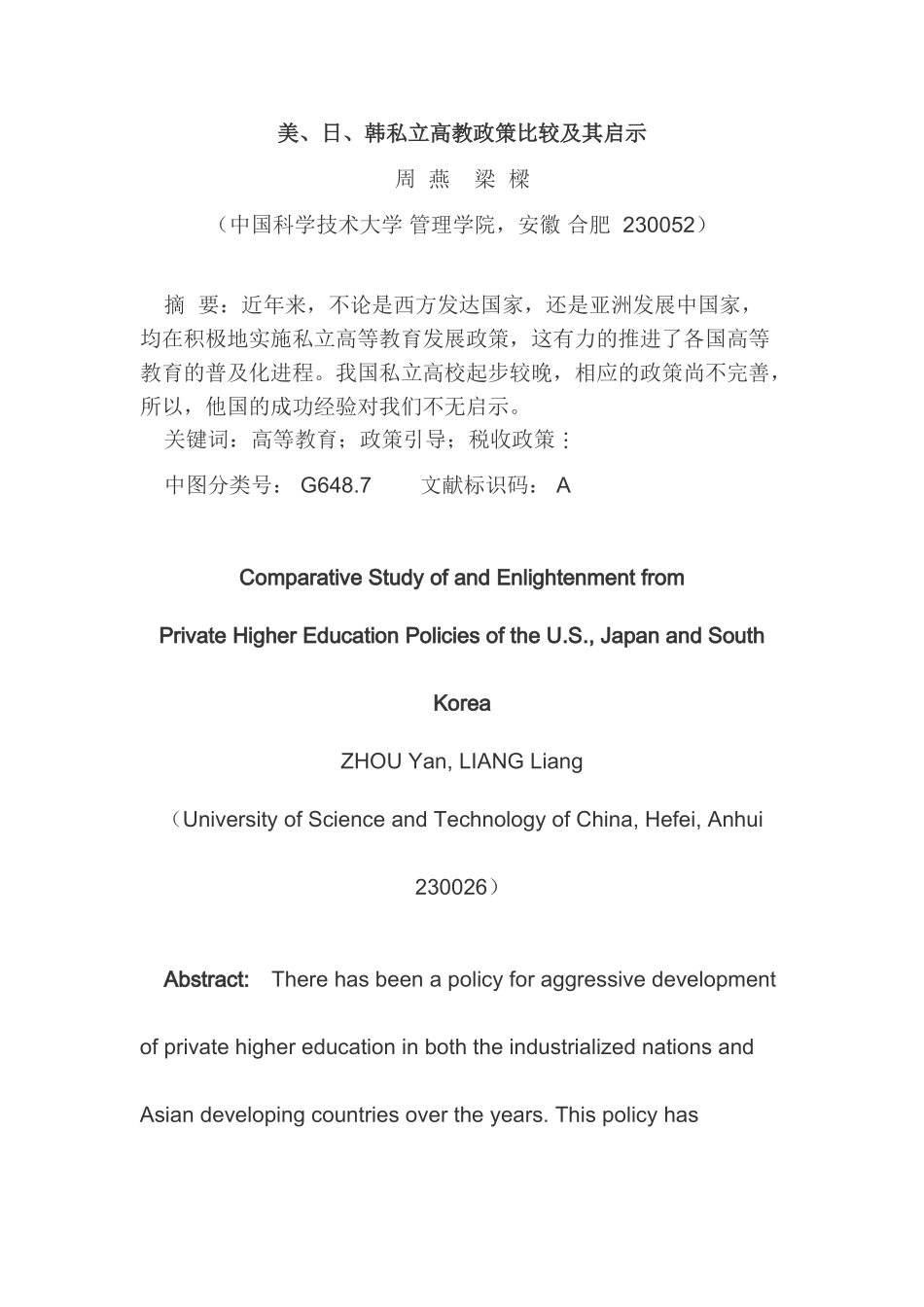 美、日、韩私立高教政策比较及其启示

周 燕　梁 樑

（中国科学技术大学 管理学院，安徽 合肥 230052）

摘 要：近年来，不论是西方发达国家，还是亚洲发展中国家，均在积极地实施私立高等教育发展政策，这有力的推进了各国高等教育的普及化进程。我国私立高校起步较晚，相应的政策尚不完善，所以，他国的成功经验对我们不无启示。

关键词：高等教育；政策引导；税收政策：

中图分类号： G648.7　　文献标识码： A

Comparative Study of and Enlightenment from Private Higher Education Policies of the U.S., Japan and South Korea

ZHOU Yan, LIANG Liang

（University of Science and Technology of China, Hefei, Anhui 230026）

Abstract: There has been a policy for aggressive development of private higher education in both the industrialized nations and Asian developing countries over the years. This policy has